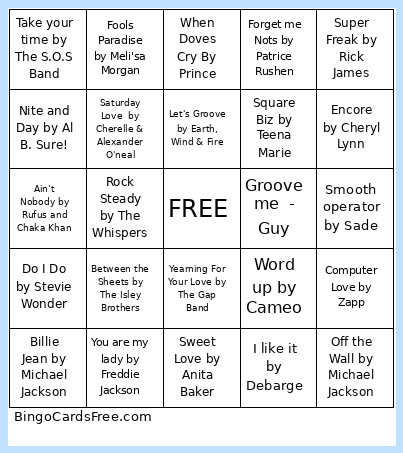 | | | | | |
|---|---|---|---|---|
| Take your time by The S.O.S Band | Fools Paradise by Meli'sa Morgan | When Doves Cry By Prince | Forget me Nots by Patrice Rushen | Super Freak by Rick James |
| Nite and Day by Al B. Sure! | Saturday Love by Cherelle & Alexander O'neal | Let's Groove by Earth, Wind & Fire | Square Biz by Teena Marie | Encore by Cheryl Lynn |
| Ain't Nobody by Rufus and Chaka Khan | Rock Steady by The Whispers | FREE | Groove me - Guy | Smooth operator by Sade |
| Do I Do by Stevie Wonder | Between the Sheets by The Isley Brothers | Yearning For Your Love by The Gap Band | Word up by Cameo | Computer Love by Zapp |
| Billie Jean by Michael Jackson | You are my lady by Freddie Jackson | Sweet Love by Anita Baker | I like it by Debarge | Off the Wall by Michael Jackson |

BingoCardsFree.com